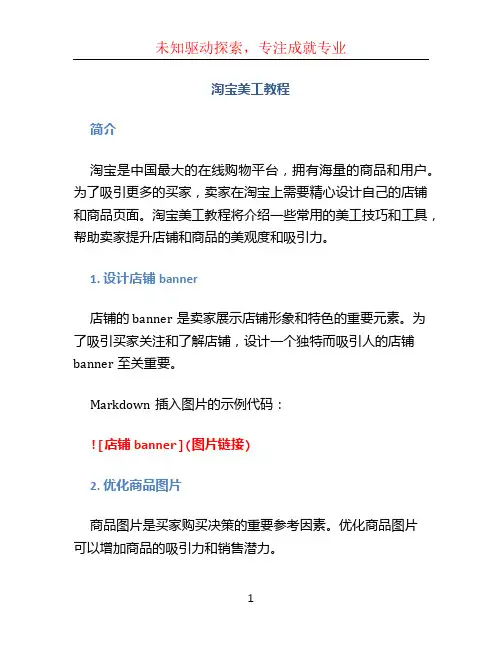 未知驱动探索，专注成就专业

淘宝美工教程

简介

淘宝是中国最大的在线购物平台，拥有海量的商品和用户。为了吸引更多的买家，卖家在淘宝上需要精心设计自己的店铺和商品页面。淘宝美工教程将介绍一些常用的美工技巧和工具，帮助卖家提升店铺和商品的美观度和吸引力。

1. 设计店铺 banner

店铺的 banner 是卖家展示店铺形象和特色的重要元素。为了吸引买家关注和了解店铺，设计一个独特而吸引人的店铺 banner 至关重要。

Markdown 插入图片的示例代码：

![店铺 banner](图片链接)

2. 优化商品图片

商品图片是买家购买决策的重要参考因素。优化商品图片可以增加商品的吸引力和销售潜力。

1